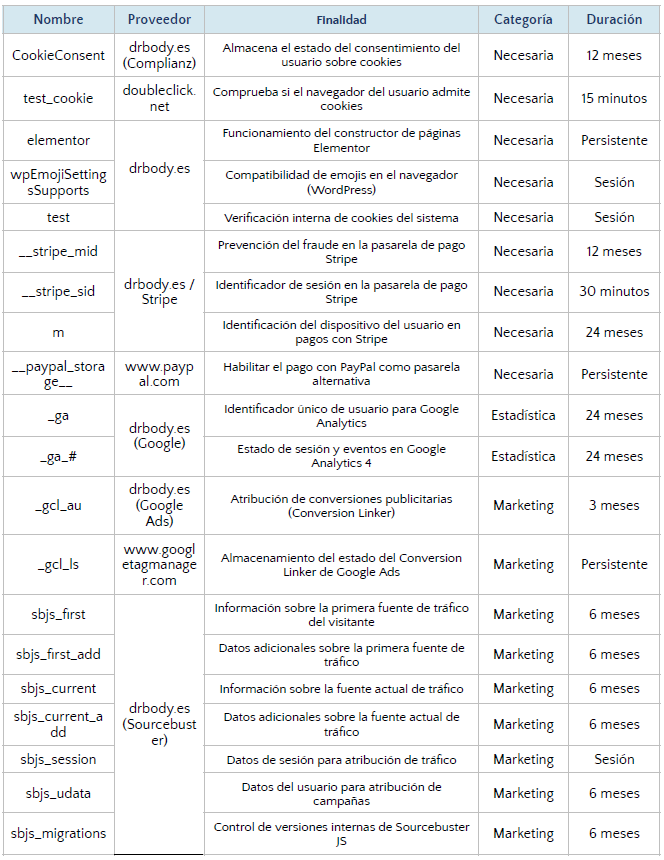 | Nombre | Proveedor | Finalidad | Categoría | Duración |
|---|---|---|---|---|
| CookieConsent | drbody.es (Complianz) | Almacena el estado del consentimiento del usuario sobre cookies | Necesaria | 12 meses |
| test_cookie | doubleclick.net | Comprueba si el navegador del usuario admite cookies | Necesaria | 15 minutos |
| elementor | drbody.es | Funcionamiento del constructor de páginas Elementor | Necesaria | Persistente |
| wpEmojiSettingsSupports | | Compatibilidad de emojis en el navegador (WordPress) | Necesaria | Sesión |
| test | | Verificación interna de cookies del sistema | Necesaria | Sesión |
| __stripe_mid | drbody.es / Stripe | Prevención del fraude en la pasarela de pago Stripe | Necesaria | 12 meses |
| __stripe_sid | | Identificador de sesión en la pasarela de pago Stripe | Necesaria | 30 minutos |
| m | | Identificación del dispositivo del usuario en pagos con Stripe | Necesaria | 24 meses |
| __paypal_storage__ | www.paypal.com | Habilitar el pago con PayPal como pasarela alternativa | Necesaria | Persistente |
| _ga | drbody.es (Google) | Identificador único de usuario para Google Analytics | Estadística | 24 meses |
| _ga_# | | Estado de sesión y eventos en Google Analytics 4 | Estadística | 24 meses |
| _gcl_au | drbody.es (Google Ads) | Atribución de conversiones publicitarias (Conversion Linker) | Marketing | 3 meses |
| _gcl_ls | www.googletagmanager.com | Almacenamiento del estado del Conversion Linker de Google Ads | Marketing | Persistente |
| sbjs_first | drbody.es (Sourcebuster) | Información sobre la primera fuente de tráfico del visitante | Marketing | 6 meses |
| sbjs_first_add | | Datos adicionales sobre la primera fuente de tráfico | Marketing | 6 meses |
| sbjs_current | | Información sobre la fuente actual de tráfico | Marketing | 6 meses |
| sbjs_current_add | | Datos adicionales sobre la fuente actual de tráfico | Marketing | 6 meses |
| sbjs_session | | Datos de sesión para atribución de tráfico | Marketing | Sesión |
| sbjs_udata | | Datos del usuario para atribución de campañas | Marketing | 6 meses |
| sbjs_migrations | | Control de versiones internas de Sourcebuster JS | Marketing | 6 meses |